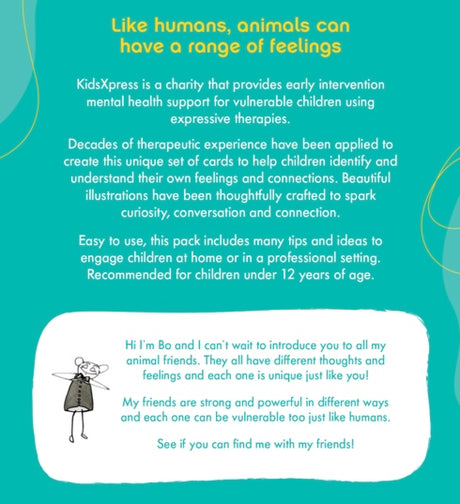 Like humans, animals can
have a range of feelings

KidsXpress is a charity that provides early intervention mental health support for vulnerable children using expressive therapies.

Decades of therapeutic experience have been applied to create this unique set of cards to help children identify and understand their own feelings and connections. Beautiful illustrations have been thoughtfully crafted to spark curiosity, conversation and connection.

Easy to use, this pack includes many tips and ideas to engage children at home or in a professional setting. Recommended for children under 12 years of age.

Hi I'm Bo and I can't wait to introduce you to all my animal friends. They all have different thoughts and feelings and each one is unique just like you!

My friends are strong and powerful in different ways and each one can be vulnerable too just like humans.

See if you can find me with my friends!